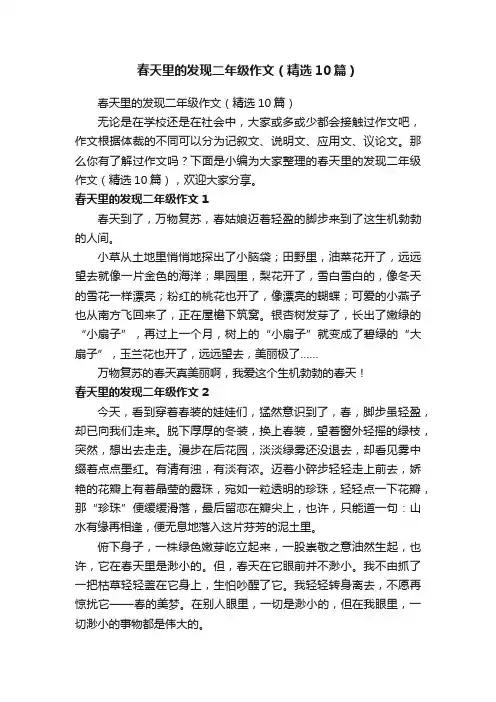 春天里的发现二年级作文（精选10篇）

春天里的发现二年级作文（精选10篇）

无论是在学校还是在社会中，大家或多或少都会接触过作文吧，作文根据体裁的不同可以分为记叙文、说明文、应用文、议论文。那么你有了解过作文吗？下面是小编为大家整理的春天里的发现二年级作文（精选10篇），欢迎大家分享。

春天里的发现二年级作文1

春天到了，万物复苏，春姑娘迈着轻盈的脚步来到了这生机勃勃的人间。

小草从土地里悄悄地探出了小脑袋；田野里，油菜花开了，远远望去就像一片金色的海洋；果园里，梨花开了，雪白雪白的，像冬天的雪花一样漂亮；粉红的桃花也开了，像漂亮的蝴蝶；可爱的小燕子也从南方飞回来了，正在屋檐下筑窝。银杏树发芽了，长出了嫩绿的“小扇子”，再过上一个月，树上的“小扇子”就变成了碧绿的“大扇子”，玉兰花也开了，远远望去，美丽极了……

万物复苏的春天真美丽啊，我爱这个生机勃勃的春天！

春天里的发现二年级作文2

今天，看到穿着春装的娃娃们，猛然意识到了，春，脚步虽轻盈，却已向我们走来。脱下厚厚的冬装，换上春装，望着窗外轻摇的绿枝，突然，想出去走走。漫步在后花园，淡淡绿雾还没退去，却看见雾中缀着点点墨红。有清有浊，有淡有浓。迈着小碎步轻轻走上前去，娇艳的花瓣上有着晶莹的露珠，宛如一粒透明的珍珠，轻轻点一下花瓣，那“珍珠”便缓缓滑落，最后留恋在瓣尖上，也许，只能道一句：山水有缘再相逢，便无息地落入这片芬芳的泥土里。

俯下身子，一株绿色嫩芽屹立起来，一股崇敬之意油然生起，也许，它在春天里是渺小的。但，春天在它眼前并不渺小。我不由抓了一把枯草轻轻盖在它身上，生怕吵醒了它。我轻轻转身离去，不愿再惊扰它——春的美梦。在别人眼里，一切是渺小的，但在我眼里，一切渺小的事物都是伟大的。